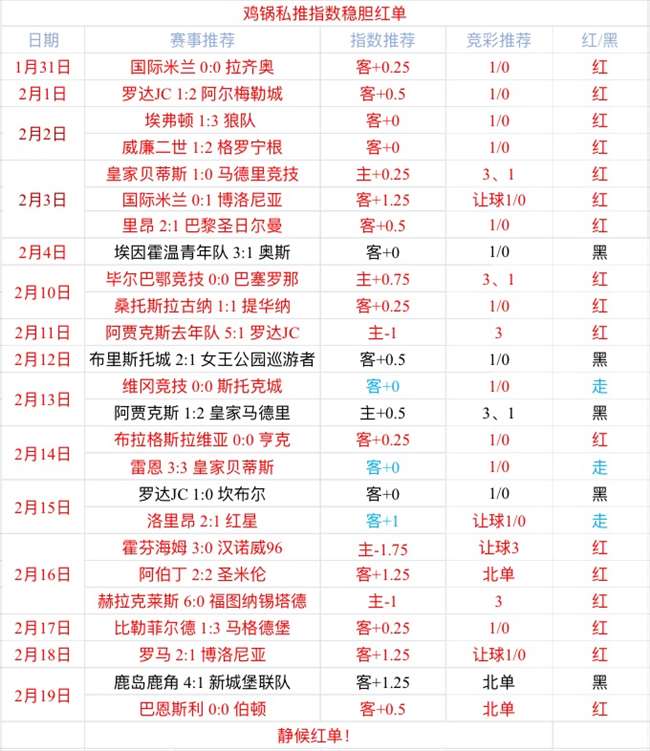 鸡锅私推指数稳胆红单

| 日期 | 赛事推荐 | 指数推荐 | 竞彩推荐 | 红/黑 |
|---|---|---|---|---|
| 1月31日 | 国际米兰 0:0 拉齐奥 | 客+0.25 | 1/0 | 红 |
| 2月1日 | 罗达JC 1:2 阿尔梅勒城 | 客+0.5 | 1/0 | 红 |
| 2月2日 | 埃弗顿 1:3 狼队 | 客+0 | 1/0 | 红 |
| | 威廉二世 1:2 格罗宁根 | 客+0 | 1/0 | 红 |
| 2月3日 | 皇家贝蒂斯 1:0 马德里竞技 | 主+0.25 | 3、1 | 红 |
| | 国际米兰 0:1 博洛尼亚 | 客+1.25 | 让球1/0 | 红 |
| | 里昂 2:1 巴黎圣日尔曼 | 客+0.5 | 1/0 | 红 |
| 2月4日 | 埃因霍温青年队 3:1 奥斯 | 客+0 | 1/0 | 黑 |
| 2月10日 | 毕尔巴鄂竞技 0:0 巴塞罗那 | 主+0.75 | 3、1 | 红 |
| | 桑托斯拉古纳 1:1 提华纳 | 客+0.25 | 1/0 | 红 |
| 2月11日 | 阿贾克斯去年队 5:1 罗达JC | 主-1 | 3 | 红 |
| 2月12日 | 布里斯托城 2:1 女王公园巡游者 | 客+0.5 | 1/0 | 黑 |
| 2月13日 | 维冈竞技 0:0 斯托克城 | 客+0 | 1/0 | 走 |
| | 阿贾克斯 1:2 皇家马德里 | 主+0.5 | 3、1 | 黑 |
| 2月14日 | 布拉格斯拉维亚 0:0 亨克 | 客+0.25 | 1/0 | 红 |
| | 雷恩 3:3 皇家贝蒂斯 | 客+0 | 1/0 | 走 |
| 2月15日 | 罗达JC 1:0 坎布尔 | 客+0 | 1/0 | 黑 |
| | 洛里昂 2:1 红星 | 客+1 | 让球1/0 | 走 |
| 2月16日 | 霍芬海姆 3:0 汉诺威96 | 主-1.75 | 让球3 | 红 |
| | 阿伯丁 2:2 圣米伦 | 客+1.25 | 北单 | 红 |
| | 赫拉克莱斯 6:0 福图纳锡塔德 | 主-1 | 3 | 红 |
| 2月17日 | 比勒菲尔德 1:3 马格德堡 | 客+0.25 | 1/0 | 红 |
| 2月18日 | 罗马 2:1 博洛尼亚 | 客+1.25 | 让球1/0 | 红 |
| 2月19日 | 鹿岛鹿角 4:1 新城堡联队 | 客+1.25 | 北单 | 黑 |
| | 巴恩斯利 0:0 伯顿 | 客+0.5 | 北单 | 红 |
| | 静候红单! | | | |